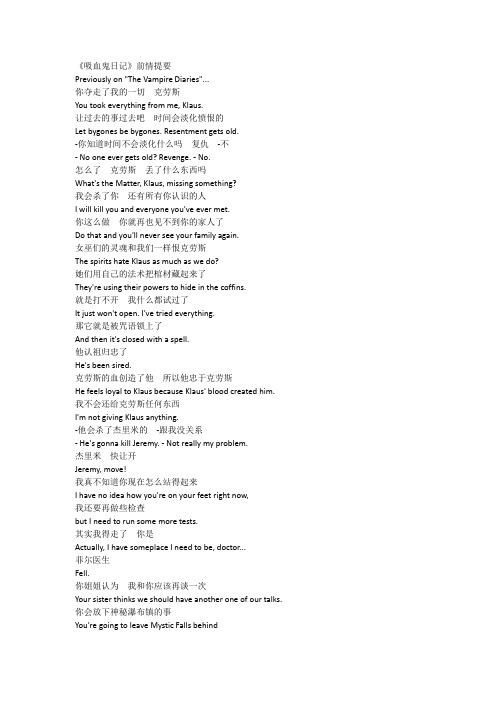 《吸血鬼日记》前情提要
Previously on "The Vampire Diaries"...
你夺走了我的一切　克劳斯
You took everything from me, Klaus.
让过去的事过去吧　时间会淡化愤恨的
Let bygones be bygones. Resentment gets old.
-你知道时间不会淡化什么吗　复仇　-不
- No one ever gets old? Revenge. - No.
怎么了　克劳斯　丢了什么东西吗
What's the Matter, Klaus, missing something?
我会杀了你　还有所有你认识的人
I will kill you and everyone you've ever met.
你这么做　你就再也见不到你的家人了
Do that and you'll never see your family again.
女巫们的灵魂和我们一样恨克劳斯
The spirits hate Klaus as much as we do?
她们用自己的法术把棺材藏起来了
They're using their powers to hide in the coffins.
就是打不开　我什么都试过了
It just won't open. I've tried everything.
那它就是被咒语锁上了
And then it's closed with a spell.
他认祖归忠了
He's been sired.
克劳斯的血创造了他　所以他忠于克劳斯
He feels loyal to Klaus because Klaus' blood created him.
我不会还给克劳斯任何东西
I'm not giving Klaus anything.
-他会杀了杰里米的　-跟我没关系
- He's gonna kill Jeremy. - Not really my problem.
杰里米　快让开
Jeremy, move!
我真不知道你现在怎么站得起来
I have no idea how you're on your feet right now,
我还要再做些检查
but I need to run some more tests.
其实我得走了　你是
Actually, I have someplace I need to be, doctor...
菲尔医生
Fell.
你姐姐认为　我和你应该再谈一次
Your sister thinks we should have another one of our talks.
你会放下神秘瀑布镇的事
You're going to leave Mystic Falls behind